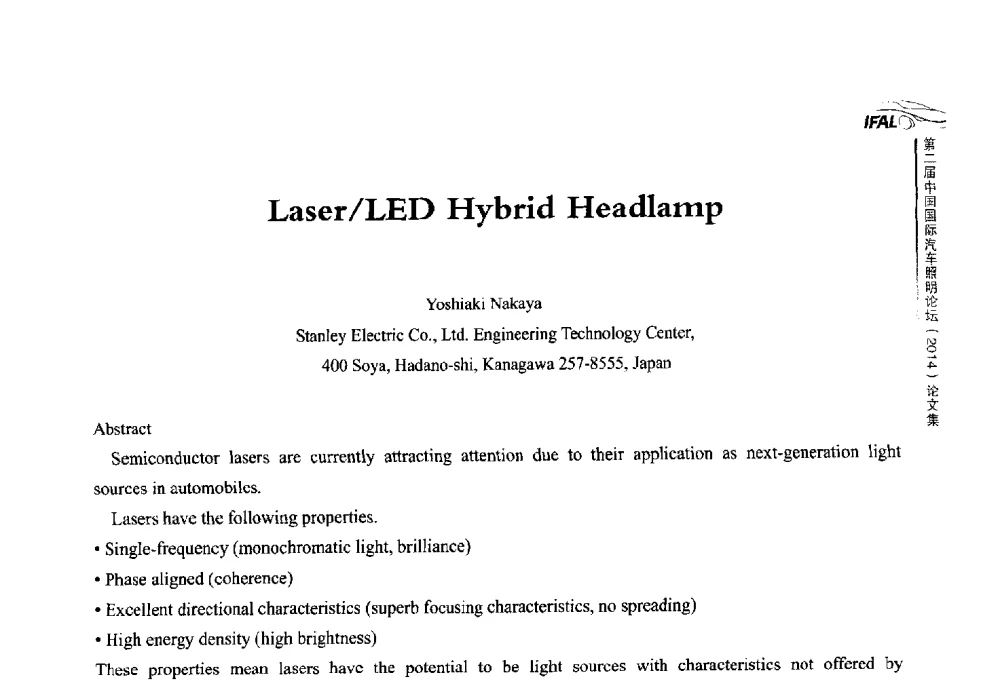 IFAL

第二届中国国际汽车照明论坛（2014）论文集

Laser/LED Hybrid Headlamp

Yoshiaki Nakaya
Stanley Electric Co., Ltd. Engineering Technology Center,
400 Soya, Hadano-shi, Kanagawa 257-8555, Japan

Abstract

Semiconductor lasers are currently attracting attention due to their application as next-generation light sources in automobiles.

Lasers have the following properties.

• Single-frequency (monochromatic light, brilliance)
• Phase aligned (coherence)
• Excellent directional characteristics (superb focusing characteristics, no spreading)
• High energy density (high brightness)

These properties mean lasers have the potential to be light sources with characteristics not offered by